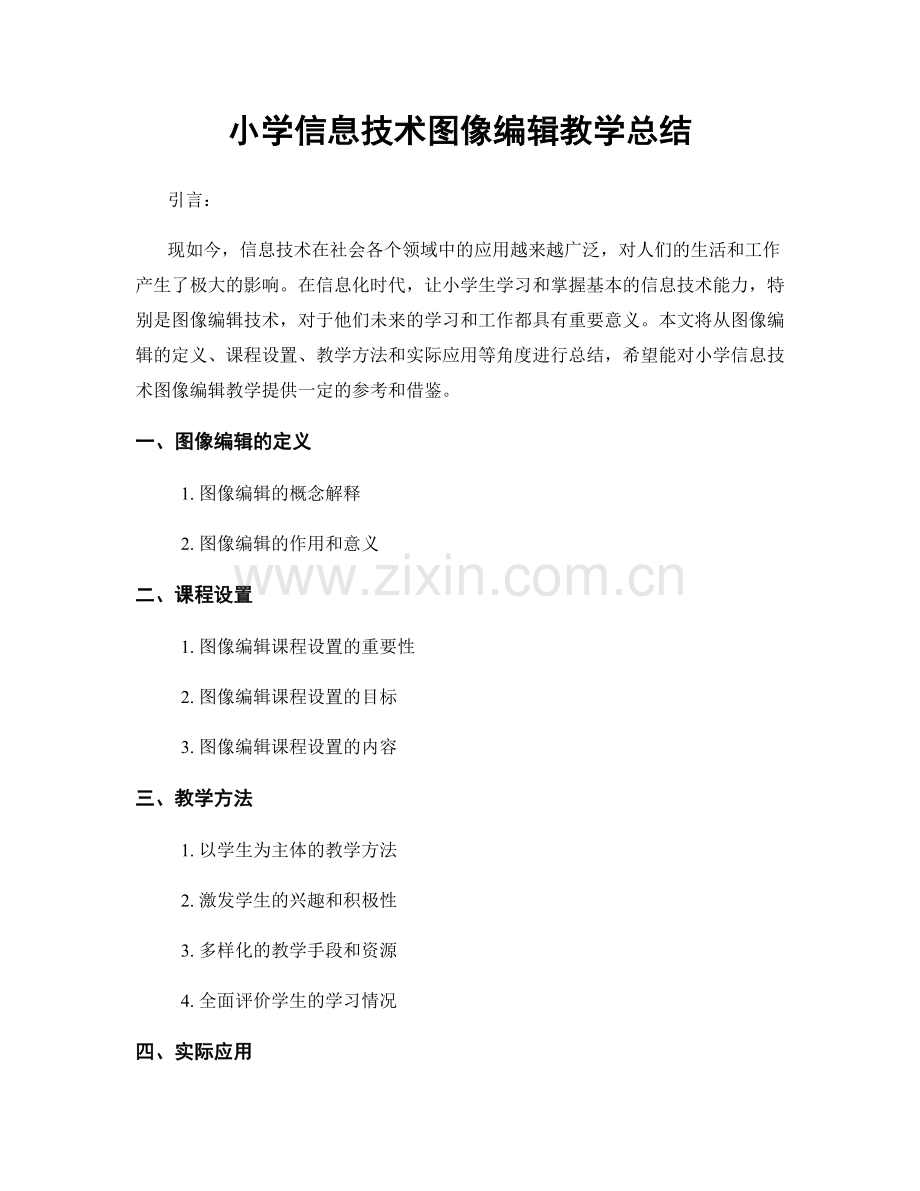 小学信息技术图像编辑教学总结

引言：

现如今，信息技术在社会各个领域中的应用越来越广泛，对人们的生活和工作产生了极大的影响。在信息化时代，让小学生学习和掌握基本的信息技术能力，特别是图像编辑技术，对于他们未来的学习和工作都具有重要意义。本文将从图像编辑的定义、课程设置、教学方法和实际应用等角度进行总结，希望能对小学信息技术图像编辑教学提供一定的参考和借鉴。

一、图像编辑的定义

1. 图像编辑的概念解释

2. 图像编辑的作用和意义

www.zixin.com.cn

二、课程设置

1. 图像编辑课程设置的重要性

2. 图像编辑课程设置的目标

3. 图像编辑课程设置的内容

三、教学方法

1. 以学生为主体的教学方法

2. 激发学生的兴趣和积极性

3. 多样化的教学手段和资源

4. 全面评价学生的学习情况

四、实际应用